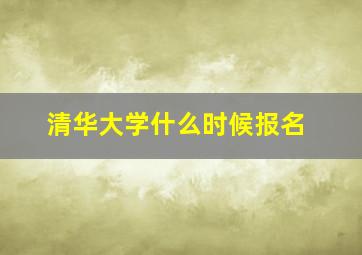 清华大学什么时候报名